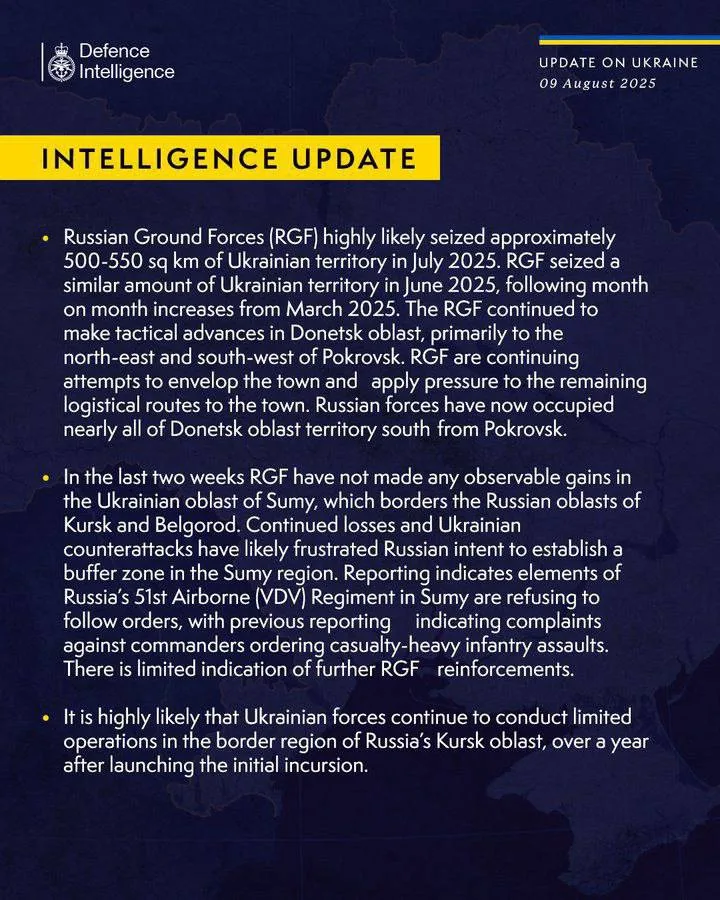 Defence Intelligence

UPDATE ON UKRAINE
09 August 2025

INTELLIGENCE UPDATE

• Russian Ground Forces (RGF) highly likely seized approximately 500-550 sq km of Ukrainian territory in July 2025. RGF seized a similar amount of Ukrainian territory in June 2025, following month on month increases from March 2025. The RGF continued to make tactical advances in Donetsk oblast, primarily to the north-east and south-west of Pokrovsk. RGF are continuing attempts to envelop the town and apply pressure to the remaining logistical routes to the town. Russian forces have now occupied nearly all of Donetsk oblast territory south from Pokrovsk.

• In the last two weeks RGF have not made any observable gains in the Ukrainian oblast of Sumy, which borders the Russian oblasts of Kursk and Belgorod. Continued losses and Ukrainian counterattacks have likely frustrated Russian intent to establish a buffer zone in the Sumy region. Reporting indicates elements of Russia's 51st Airborne (VDV) Regiment in Sumy are refusing to follow orders, with previous reporting indicating complaints against commanders ordering casualty-heavy infantry assaults. There is limited indication of further RGF reinforcements.

• It is highly likely that Ukrainian forces continue to conduct limited operations in the border region of Russia's Kursk oblast, over a year after launching the initial incursion.